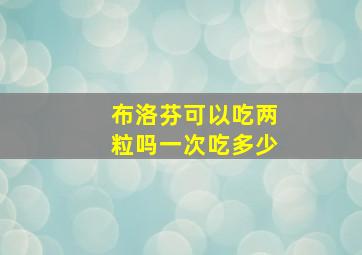 布洛芬可以吃两粒吗一次吃多少